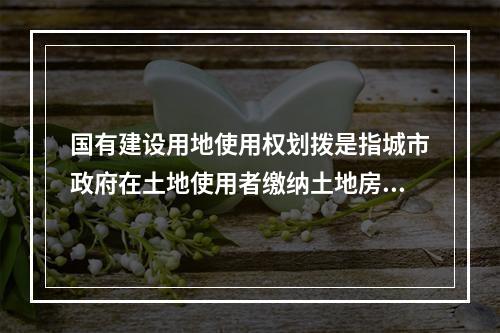 国有建设用地使用权划拨是指城市政府在土地使用者缴纳土地房...